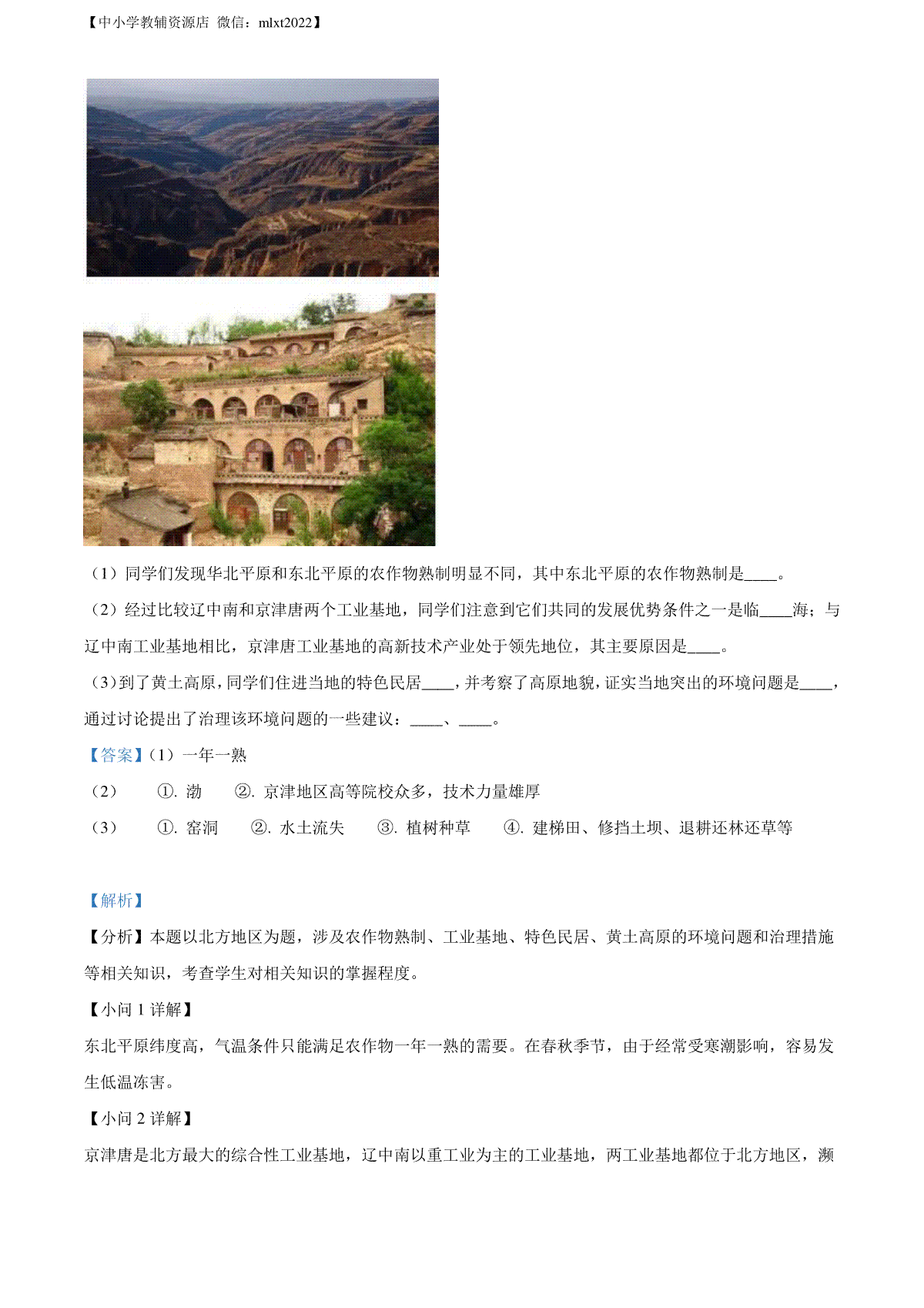 【中小学教辅资源店 微信：mlxt2022】

（1）同学们发现华北平原和东北平原的农作物熟制明显不同，其中东北平原的农作物熟制是____。

（2）经过比较辽中南和京津唐两个工业基地，同学们注意到它们共同的发展优势条件之一是临____海；与辽中南工业基地相比，京津唐工业基地的高新技术产业处于领先地位，其主要原因是____。

（3）到了黄土高原，同学们住进当地的特色民居____，并考察了高原地貌，证实当地突出的环境问题是____，通过讨论提出了治理该环境问题的一些建议：____、____。

【答案】（1）一年一熟

（2） ①. 渤 ②. 京津地区高等院校众多，技术力量雄厚

（3） ①. 窑洞 ②. 水土流失 ③. 植树种草 ④. 建梯田、修挡土坝、退耕还林还草等

【解析】

【分析】本题以北方地区为题，涉及农作物熟制、工业基地、特色民居、黄土高原的环境问题和治理措施等相关知识，考查学生对相关知识的掌握程度。

【小问 1 详解】

东北平原纬度高，气温条件只能满足农作物一年一熟的需要。在春秋季节，由于经常受寒潮影响，容易发生低温冻害。

【小问 2 详解】

京津唐是北方最大的综合性工业基地，辽中南以重工业为主的工业基地，两工业基地都位于北方地区，濒